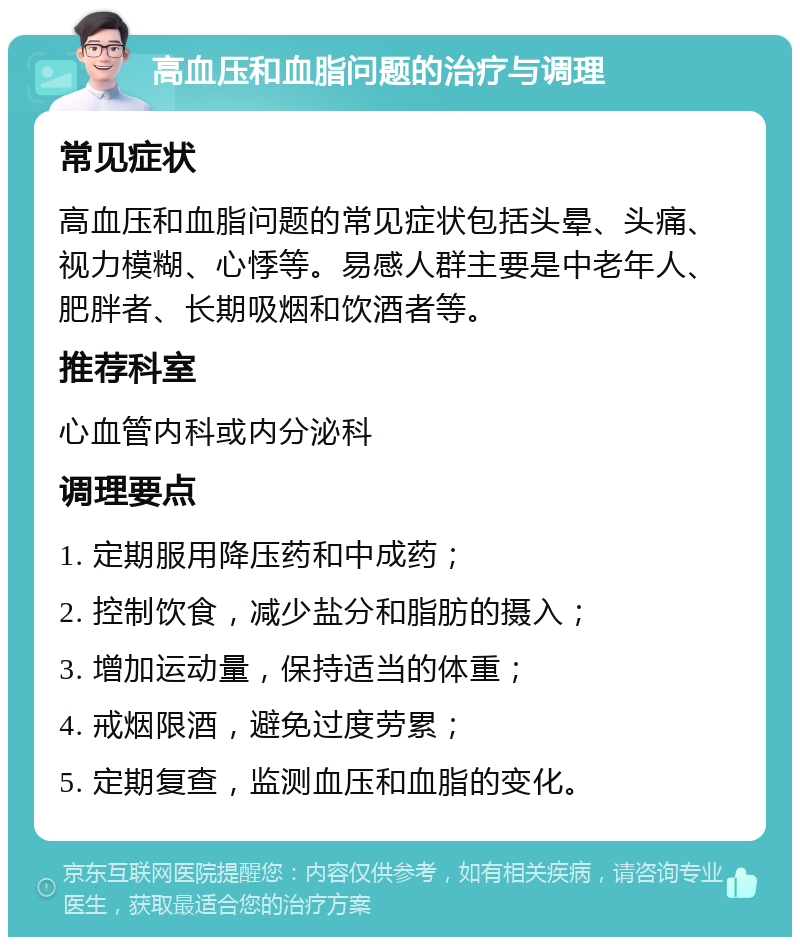 高血压和血脂问题的治疗与调理

常见症状

高血压和血脂问题的常见症状包括头晕、头痛、视力模糊、心悸等。易感人群主要是中老年人、肥胖者、长期吸烟和饮酒者等。

推荐科室

心血管内科或内分泌科

调理要点

1. 定期服用降压药和中成药；

2. 控制饮食，减少盐分和脂肪的摄入；

3. 增加运动量，保持适当的体重；

4. 戒烟限酒，避免过度劳累；

5. 定期复查，监测血压和血脂的变化。

京东互联网医院提醒您：内容仅供参考，如有相关疾病，请咨询专业医生，获取最适合您的治疗方案